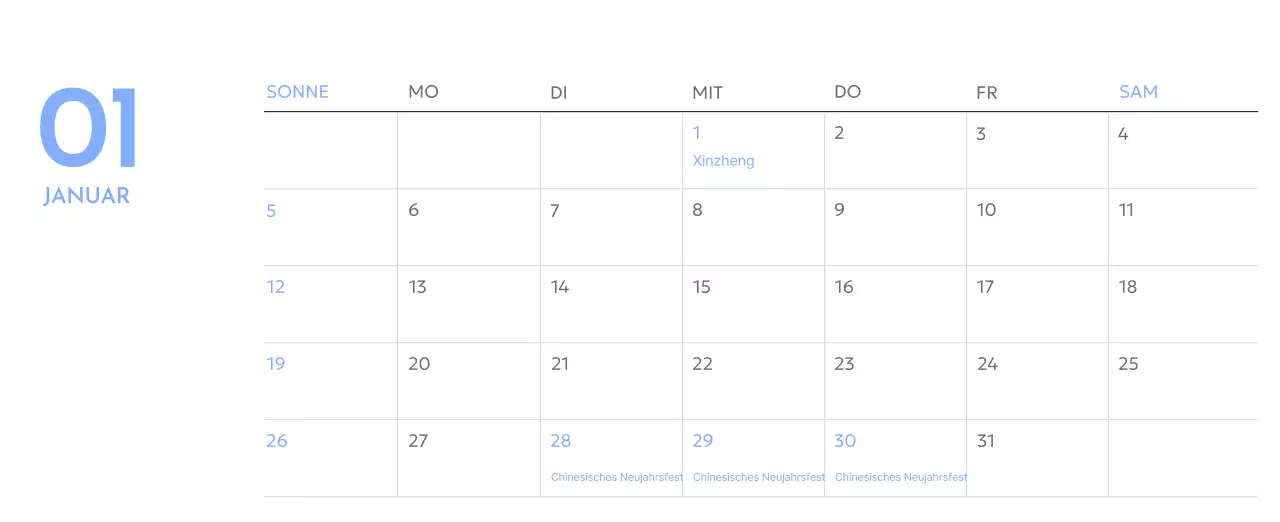 01
JANUAR

| SONNE | MO | DI | MIT | DO | FR | SAM |
|---|---|---|---|---|---|---|
| | | | 1 Xinzheng | 2 | 3 | 4 |
| 5 | 6 | 7 | 8 | 9 | 10 | 11 |
| 12 | 13 | 14 | 15 | 16 | 17 | 18 |
| 19 | 20 | 21 | 22 | 23 | 24 | 25 |
| 26 | 27 | 28 Chinesisches Neujahrsfest | 29 Chinesisches Neujahrsfest | 30 Chinesisches Neujahrsfest | 31 | |